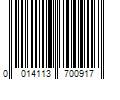 0 014113 700917